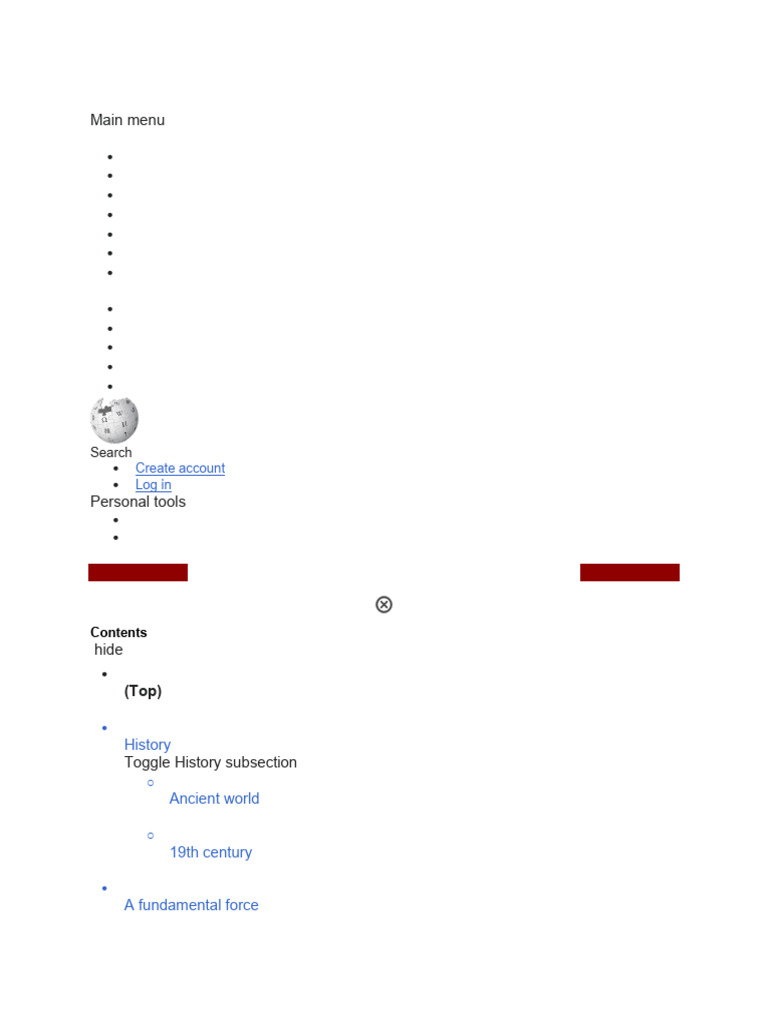 Main menu

Search

- Create account
- Log in

Personal tools

Contents
hide

- (Top)
- History
Toggle History subsection
  - Ancient world
  - 19th century
- A fundamental force